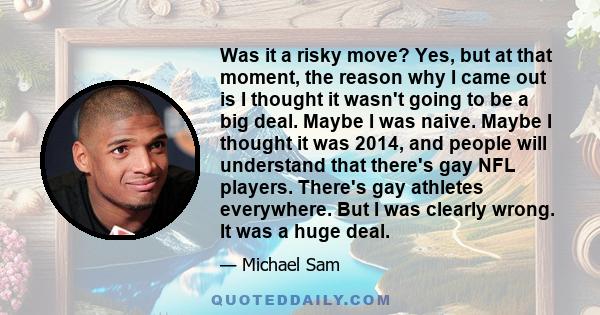 Was it a risky move? Yes, but at that moment, the reason why I came out is I thought it wasn't going to be a big deal. Maybe I was naive. Maybe I thought it was 2014, and people will understand that there's gay NFL players. There's gay athletes everywhere. But I was clearly wrong. It was a huge deal.

— Michael Sam

QUOTEDDAILY.COM